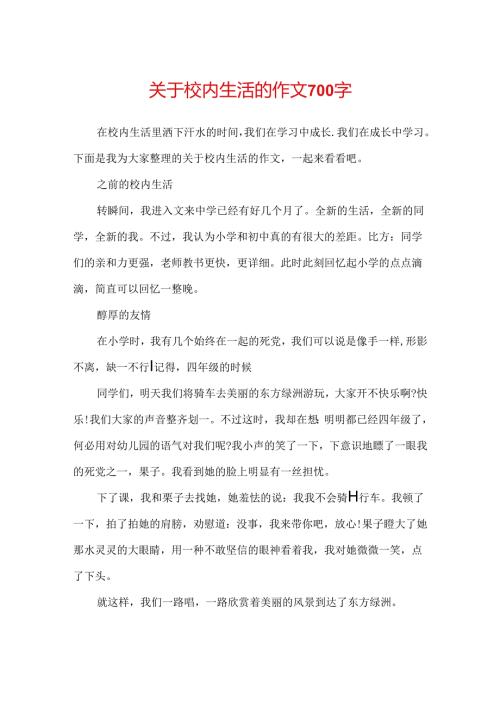 关于校内生活的作文700字

在校内生活里洒下汗水的时间,我们在学习中成长.我们在成长中学习。下面是我为大家整理的关于校内生活的作文，一起来看看吧。

之前的校内生活

转瞬间，我进入文来中学已经有好几个月了。全新的生活，全新的同学，全新的我。不过，我认为小学和初中真的有很大的差距。比方：同学们的亲和力更强，老师教书更快，更详细。此时此刻回忆起小学的点点滴滴，简直可以回忆一整晚。

醇厚的友情

在小学时，我有几个始终在一起的死党，我们可以说是像手一样,形影不离，缺一不行l记得，四年级的时候

同学们，明天我们将骑车去美丽的东方绿洲游玩，大家开不快乐啊?快乐!我们大家的声音整齐划一。不过这时，我却在想 明明都已经四年级了，何必用对幼儿园的语气对我们呢?我小声的笑了一下，下意识地瞟了一眼我的死党之一，果子。我看到她的脸上明显有一丝担忧。

下了课，我和栗子去找她，她羞怯的说：我我不会骑H行车。我顿了一下，拍了拍她的肩膀，劝慰道：没事，我来带你吧，放心!果子瞪大了她那水灵灵的大眼睛，用一种不敢坚信的眼神看着我，我对她微微一笑，点了下头。

就这样，我们一路唱，一路欣赏着美丽的风景到达了东方绿洲。